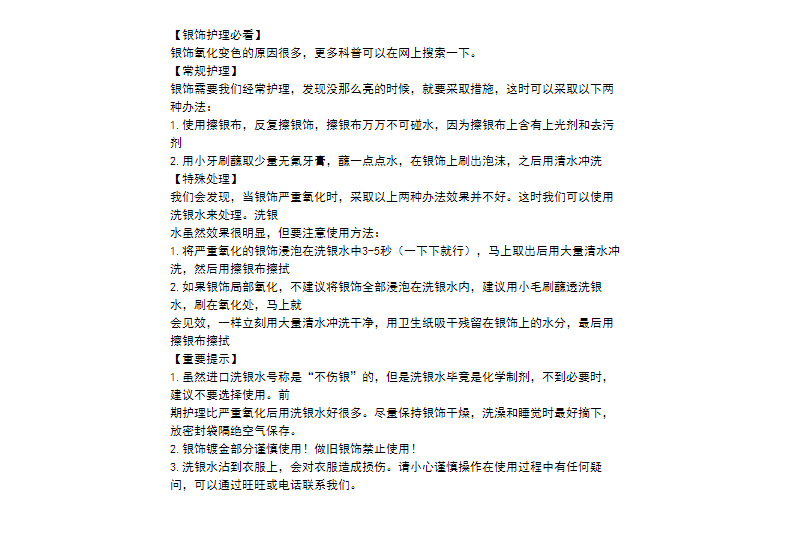 【银饰护理必看】
银饰氧化变色的原因很多，更多科普可以在网上搜索一下。
【常规护理】
银饰需要我们经常护理，发现没那么亮的时候，就要采取措施，这时可以采取以下两种办法：
1. 使用擦银布，反复擦银饰，擦银布万万不可碰水，因为擦银布上含有上光剂和去污剂
2. 用小牙刷蘸取少量无氟牙膏，蘸一点点水，在银饰上刷出泡沫，之后用清水冲洗
【特殊处理】
我们会发现，当银饰严重氧化时，采取以上两种办法效果并不好。这时我们可以使用洗银水来处理。洗银
水虽然效果很明显，但要注意使用方法：
1. 将严重氧化的银饰浸泡在洗银水中3-5秒（一下下就行），马上取出后用大量清水冲洗，然后用擦银布擦拭
2. 如果银饰局部氧化，不建议将银饰全部浸泡在洗银水内，建议用小毛刷蘸透洗银水，刷在氧化处，马上就
会见效，一样立刻用大量清水冲洗干净，用卫生纸吸干残留在银饰上的水分，最后用擦银布擦拭
【重要提示】
1. 虽然进口洗银水号称是“不伤银”的，但是洗银水毕竟是化学制剂，不到必要时，建议不要选择使用。前
期护理比严重氧化后用洗银水好很多。尽量保持银饰干燥，洗澡和睡觉时最好摘下，放密封袋隔绝空气保存。
2. 银饰镀金部分谨慎使用！做旧银饰禁止使用！
3. 洗银水沾到衣服上，会对衣服造成损伤。请小心谨慎操作在使用过程中有任何疑问，可以通过旺旺或电话联系我们。